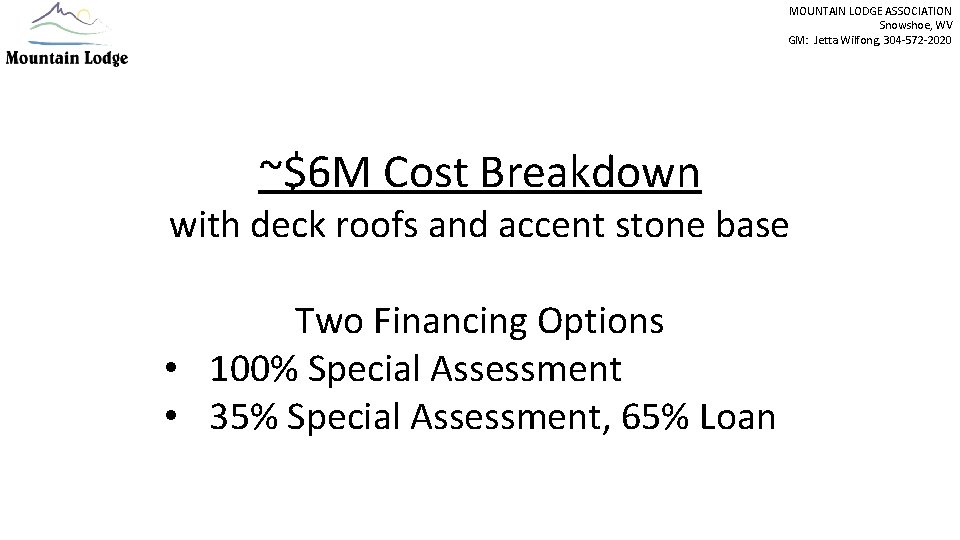 Mountain Lodge

MOUNTAIN LODGE ASSOCIATION
Snowshoe, WV
GM: Jetta Wilfong, 304-572-2020

~$6M Cost Breakdown
with deck roofs and accent stone base

Two Financing Options
• 100% Special Assessment
• 35% Special Assessment, 65% Loan